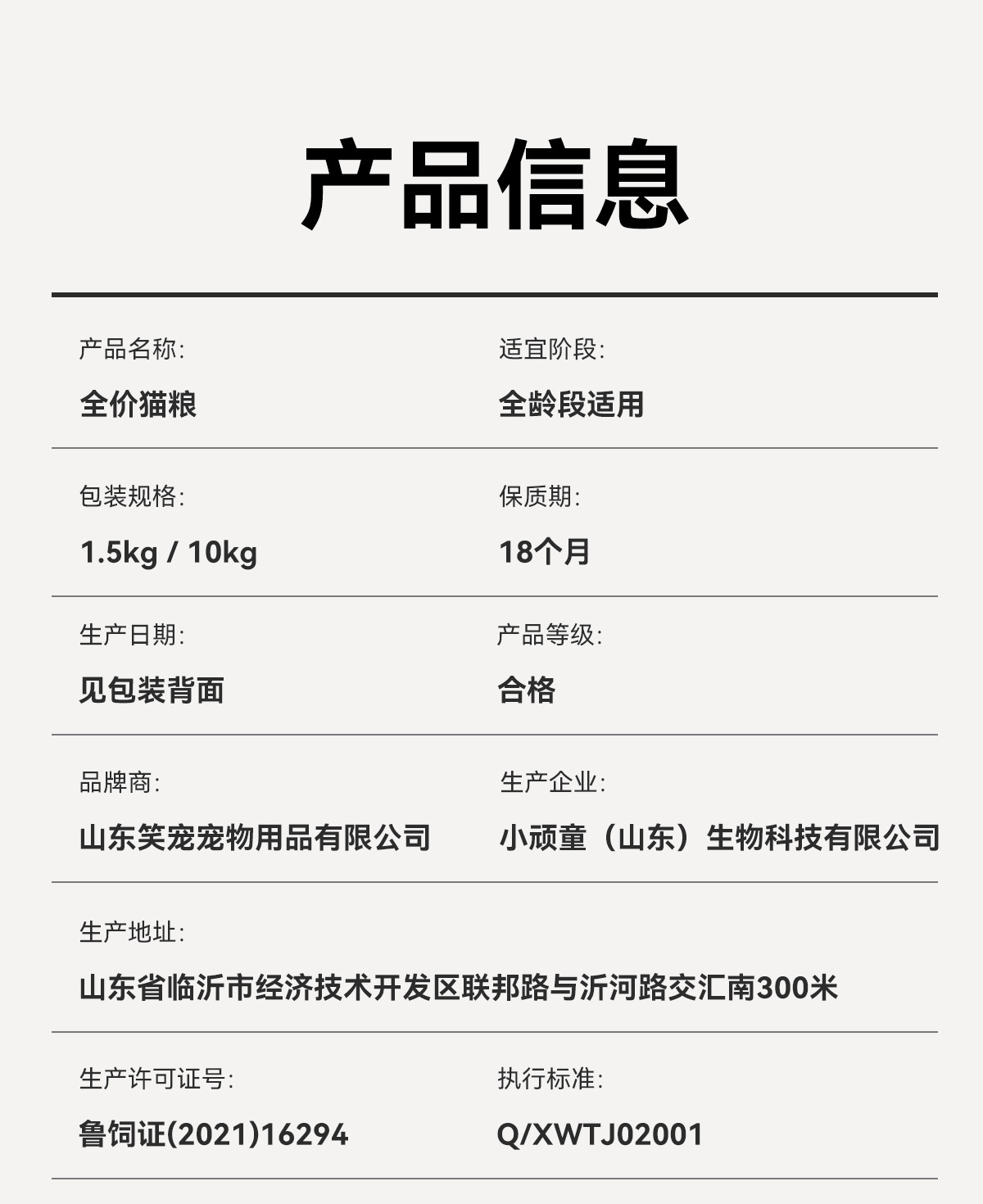 产品信息

产品名称:
全价猫粮

适宜阶段:
全龄段适用

包装规格:
1.5kg / 10kg

保质期:
18个月

生产日期:
见包装背面

产品等级:
合格

品牌商:
山东笑宠宠物用品有限公司

生产企业:
小顽童（山东）生物科技有限公司

生产地址:
山东省临沂市经济技术开发区联邦路与沂河路交汇南300米

生产许可证号:
鲁饲证(2021)16294

执行标准:
Q/XWTJ02001